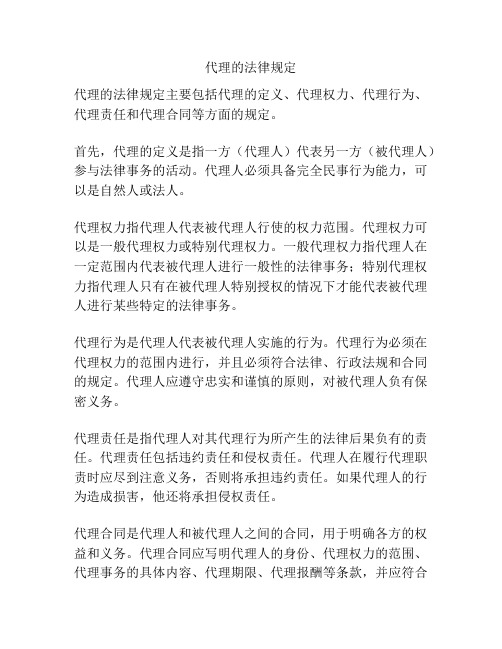 代理的法律规定

代理的法律规定主要包括代理的定义、代理权力、代理行为、代理责任和代理合同等方面的规定。

首先，代理的定义是指一方（代理人）代表另一方（被代理人）参与法律事务的活动。代理人必须具备完全民事行为能力，可以是自然人或法人。

代理权力指代理人代表被代理人行使的权力范围。代理权力可以是一般代理权力或特别代理权力。一般代理权力指代理人在一定范围内代表被代理人进行一般性的法律事务；特别代理权力指代理人只有在被代理人特别授权的情况下才能代表被代理人进行某些特定的法律事务。

代理行为是代理人代表被代理人实施的行为。代理行为必须在代理权力的范围内进行，并且必须符合法律、行政法规和合同的规定。代理人应遵守忠实和谨慎的原则，对被代理人负有保密义务。

代理责任是指代理人对其代理行为所产生的法律后果负有的责任。代理责任包括违约责任和侵权责任。代理人在履行代理职责时应尽到注意义务，否则将承担违约责任。如果代理人的行为造成损害，他还将承担侵权责任。

代理合同是代理人和被代理人之间的合同，用于明确各方的权益和义务。代理合同应写明代理人的身份、代理权力的范围、代理事务的具体内容、代理期限、代理报酬等条款，并应符合